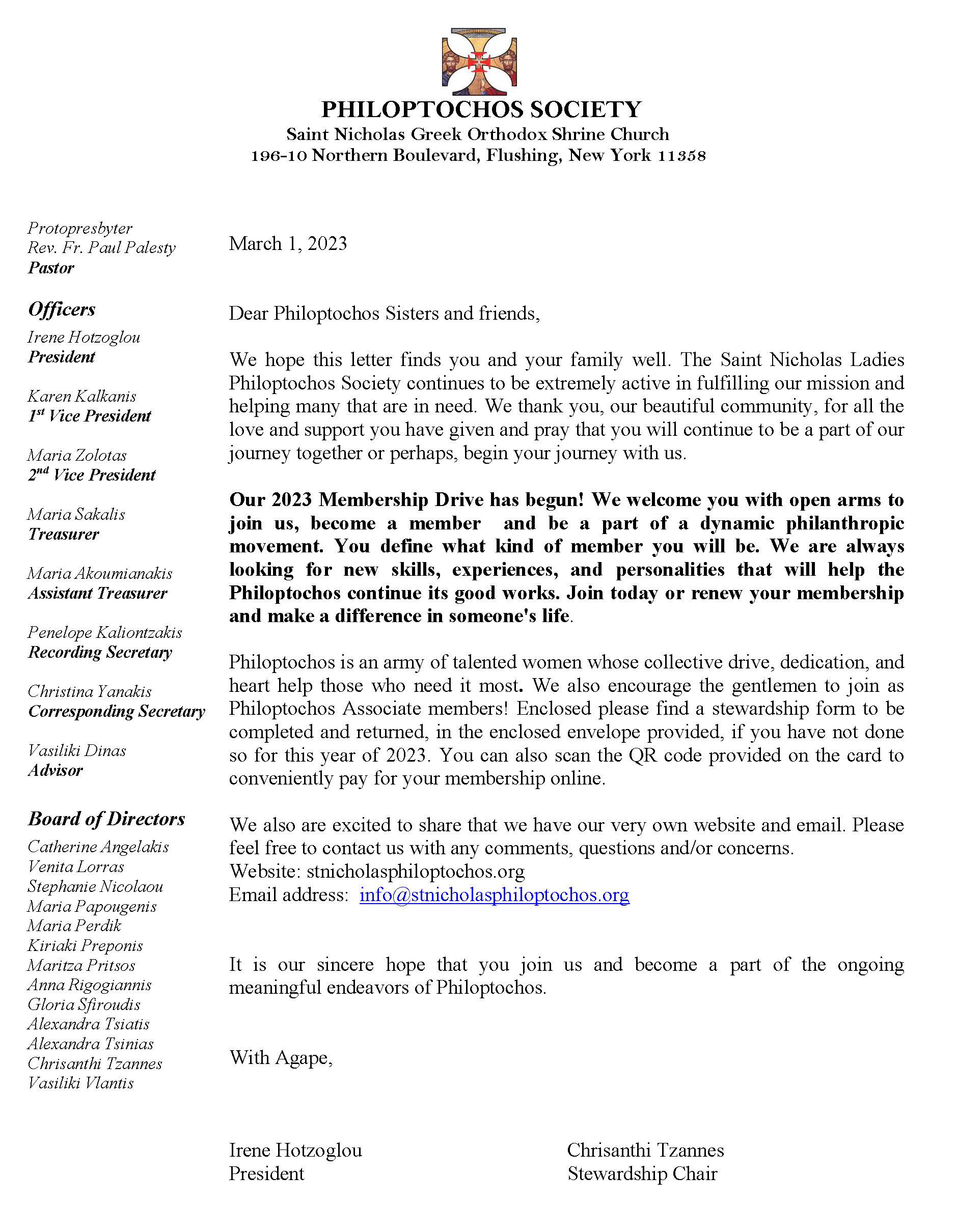 PHILOPTOCHOS SOCIETY
Saint Nicholas Greek Orthodox Shrine Church
196-10 Northern Boulevard, Flushing, New York 11358

Protopresbyter
Rev. Fr. Paul Palesty
Pastor

Officers
Irene Hotzoglou
President

Karen Kalkanis
1st Vice President

Maria Zolotas
2nd Vice President

Maria Sakalis
Treasurer

Maria Akoumianakis
Assistant Treasurer

Penelope Kaliontzakis
Recording Secretary

Christina Yanakis
Corresponding Secretary

Vasiliki Dinas
Advisor

Board of Directors
Catherine Angelakis
Venita Lorras
Stephanie Nicolaou
Maria Papougenis
Maria Perdik
Kiriaki Preponis
Maritza Pritsos
Anna Rigogiannis
Gloria Sfiroudis
Alexandra Tsiatis
Alexandra Tsinias
Chrisanthi Tzannes
Vasiliki Vlantis

March 1, 2023

Dear Philoptochos Sisters and friends,

We hope this letter finds you and your family well. The Saint Nicholas Ladies Philoptochos Society continues to be extremely active in fulfilling our mission and helping many that are in need. We thank you, our beautiful community, for all the love and support you have given and pray that you will continue to be a part of our journey together or perhaps, begin your journey with us.

Our 2023 Membership Drive has begun! We welcome you with open arms to join us, become a member and be a part of a dynamic philanthropic movement. You define what kind of member you will be. We are always looking for new skills, experiences, and personalities that will help the Philoptochos continue its good works. Join today or renew your membership and make a difference in someone's life.

Philoptochos is an army of talented women whose collective drive, dedication, and heart help those who need it most. We also encourage the gentlemen to join as Philoptochos Associate members! Enclosed please find a stewardship form to be completed and returned, in the enclosed envelope provided, if you have not done so for this year of 2023. You can also scan the QR code provided on the card to conveniently pay for your membership online.

We also are excited to share that we have our very own website and email. Please feel free to contact us with any comments, questions and/or concerns.
Website: stnicholasphiloptochos.org
Email address: info@stnicholasphiloptochos.org

It is our sincere hope that you join us and become a part of the ongoing meaningful endeavors of Philoptochos.

With Agape,

Irene Hotzoglou
President

Chrisanthi Tzannes
Stewardship Chair